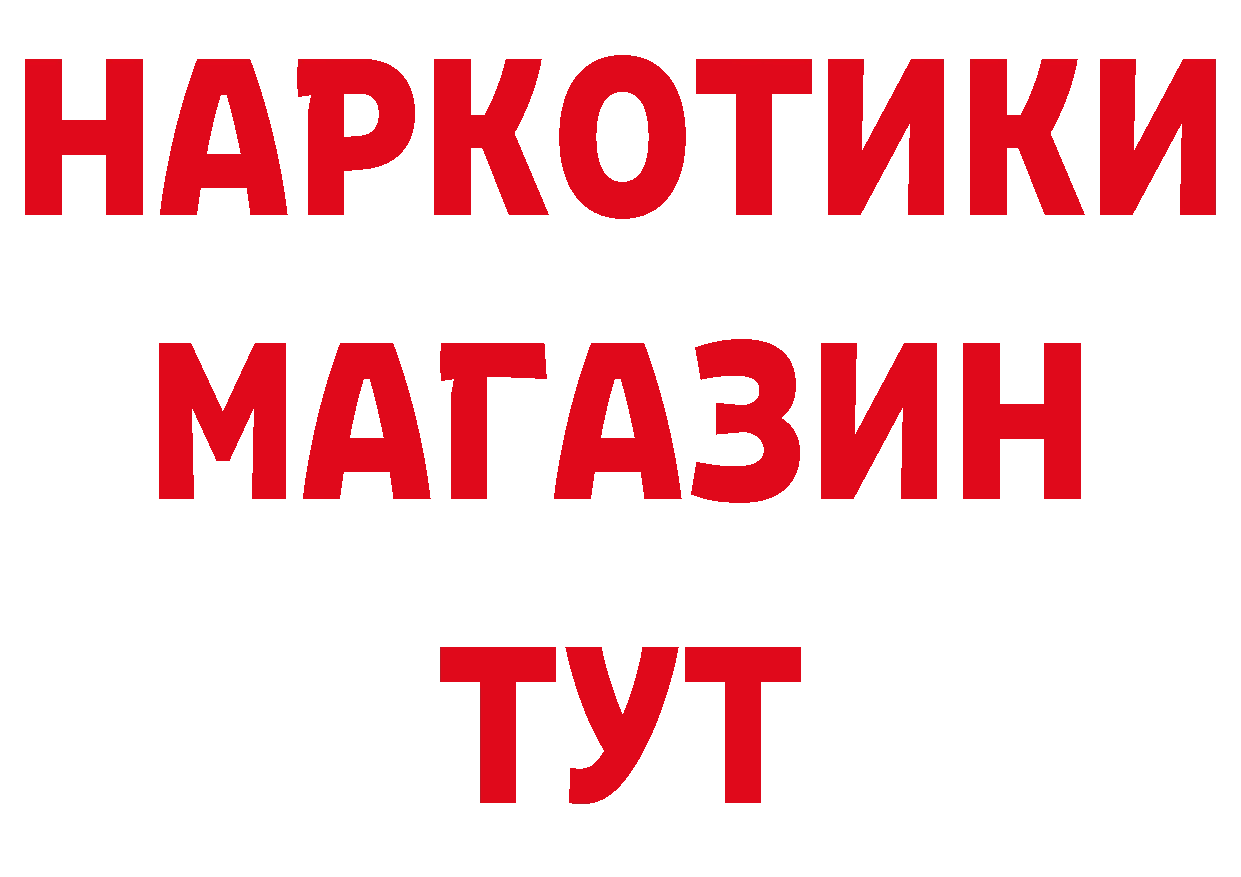 НАРКОТИКИ МАГАЗИН ТУТ